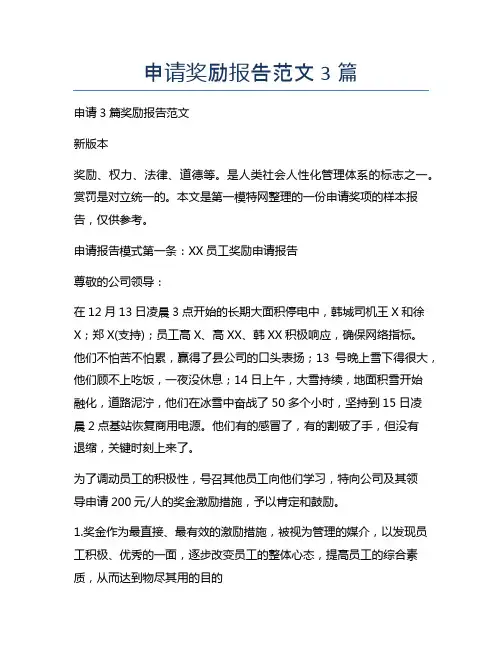 申请奖励报告范文 3 篇

申请 3 篇奖励报告范文

新版本

奖励、权力、法律、道德等。是人类社会人性化管理体系的标志之一。赏罚是对立统一的。本文是第一模特网整理的一份申请奖项的样本报告，仅供参考。

申请报告模式第一条：XX 员工奖励申请报告

尊敬的公司领导：

在 12 月 13 日凌晨 3 点开始的长期大面积停电中，韩城司机王 X 和徐 X；郑 X(支持)；员工高 X、高 XX、韩 XX 积极响应，确保网络指标。他们不怕苦不怕累，赢得了县公司的口头表扬；13 号晚上雪下得很大，他们顾不上吃饭，一夜没休息；14 日上午，大雪持续，地面积雪开始融化，道路泥泞，他们在冰雪中奋战了 50 多个小时，坚持到 15 日凌晨 2 点基站恢复商用电源。他们有的感冒了，有的割破了手，但没有退缩，关键时刻上来了。

为了调动员工的积极性，号召其他员工向他们学习，特向公司及其领导申请 200 元/人的奖金激励措施，予以肯定和鼓励。

1.奖金作为最直接、最有效的激励措施，被视为管理的媒介，以发现员工积极、优秀的一面，逐步改变员工的整体心态，提高员工的综合素质，从而达到物尽其用的目的